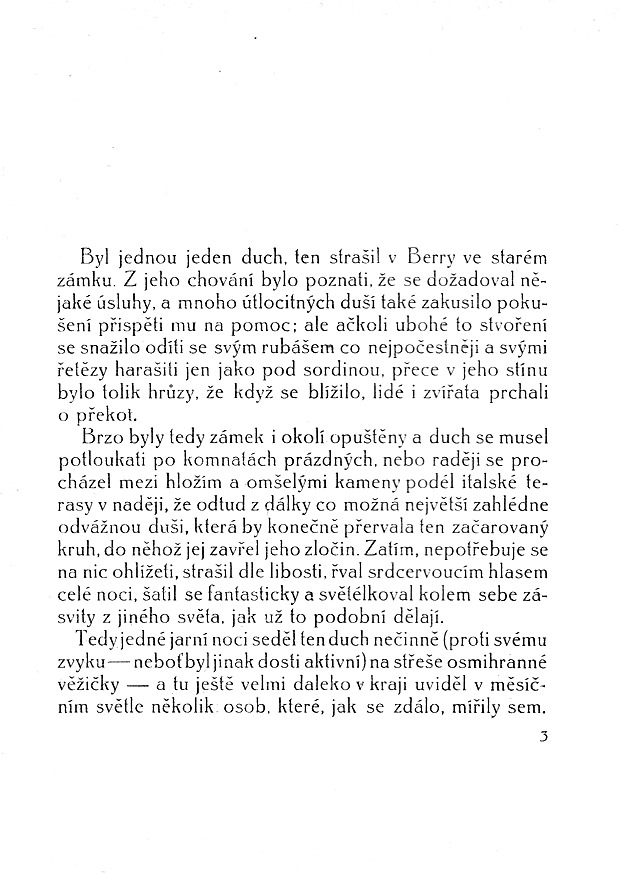 Byl jednou jeden duch, ten strašil v Berry ve starém zámku. Z jeho chování bylo poznati, že se dožadoval nějaké úsluhy, a mnoho útlocitných duší také zakusilo pokušení přispěti mu na pomoc; ale ačkoli ubohé to stvoření se snažilo odíti se svým rubášem co nejpočestněji a svými řetězy harašiti jen jako pod sordinou, přece v jeho stínu bylo tolik hrůzy, že když se blížilo, lidé i zvířata prchali o překot.

Brzo byly tedy zámek i okolí opuštěny a duch se musel potloukati po komnatách prázdných, nebo raději se procházel mezi hložím a omšelými kameny podél italské terasy v naději, že odtud z dálky co možná největší zahlédne odvážnou duši, která by konečně přervala ten začarovaný kruh, do něhož jej zavřel jeho zločin. Zatím, nepotřebuje se na nic ohlížeti, strašil dle libosti, řval srdcervoucím hlasem celé noci, šatil se fantasticky a světélkoval kolem sebe zásvity z jiného světa, jak už to podobní dělají.

Tedy jedné jarní noci seděl ten duch nečinně (proti svému zvyku — neboť byl jinak dosti aktivní) na střeše osmihranné věžičky — a tu ještě velmi daleko v kraji uviděl v měsíčním světle několik osob, které, jak se zdálo, mířily sem.

3